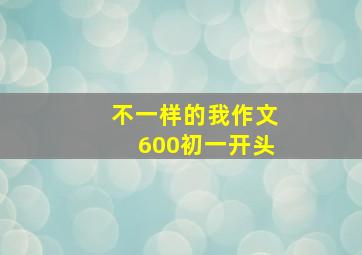 不一样的我作文
600初一开头